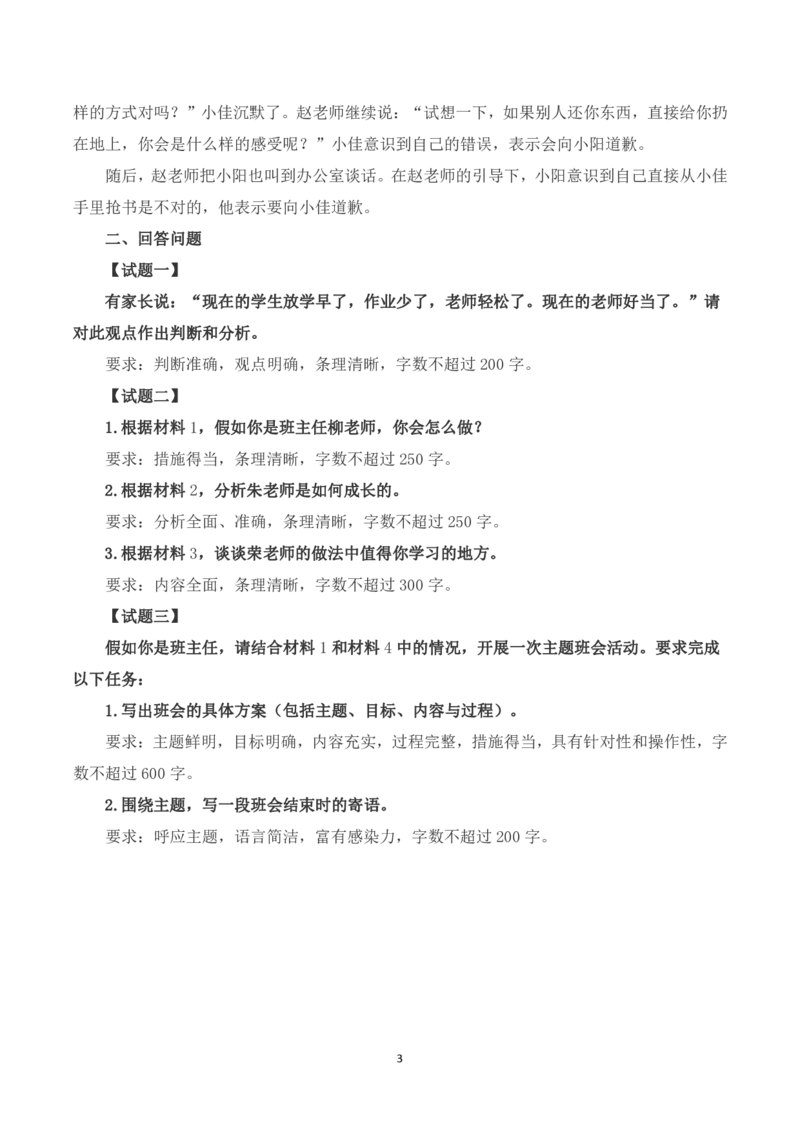 样的方式对吗？”小佳沉默了。赵老师继续说：“试想一下，如果别人还你东西，直接给你扔在地上，你会是什么样的感受呢？”小佳意识到自己的错误，表示会向小阳道歉。

随后，赵老师把小阳也叫到办公室谈话。在赵老师的引导下，小阳意识到自己直接从小佳手里抢书是不对的，他表示要向小佳道歉。

二、回答问题

【试题一】

有家长说：“现在的学生放学早了，作业少了，老师轻松了。现在的老师好当了。”请对此观点作出判断和分析。

要求：判断准确，观点明确，条理清晰，字数不超过 200 字。

【试题二】

1.根据材料 1，假如你是班主任柳老师，你会怎么做？

要求：措施得当，条理清晰，字数不超过 250 字。

2.根据材料 2，分析朱老师是如何成长的。

要求：分析全面、准确，条理清晰，字数不超过 250 字。

3.根据材料 3，谈谈荣老师的做法中值得你学习的地方。

要求：内容全面，条理清晰，字数不超过 300 字。

【试题三】

假如你是班主任，请结合材料 1 和材料 4 中的情况，开展一次主题班会活动。要求完成以下任务：

1.写出班会的具体方案（包括主题、目标、内容与过程）。

要求：主题鲜明，目标明确，内容充实，过程完整，措施得当，具有针对性和操作性，字数不超过 600 字。

2.围绕主题，写一段班会结束时的寄语。

要求：呼应主题，语言简洁，富有感染力，字数不超过 200 字。

3